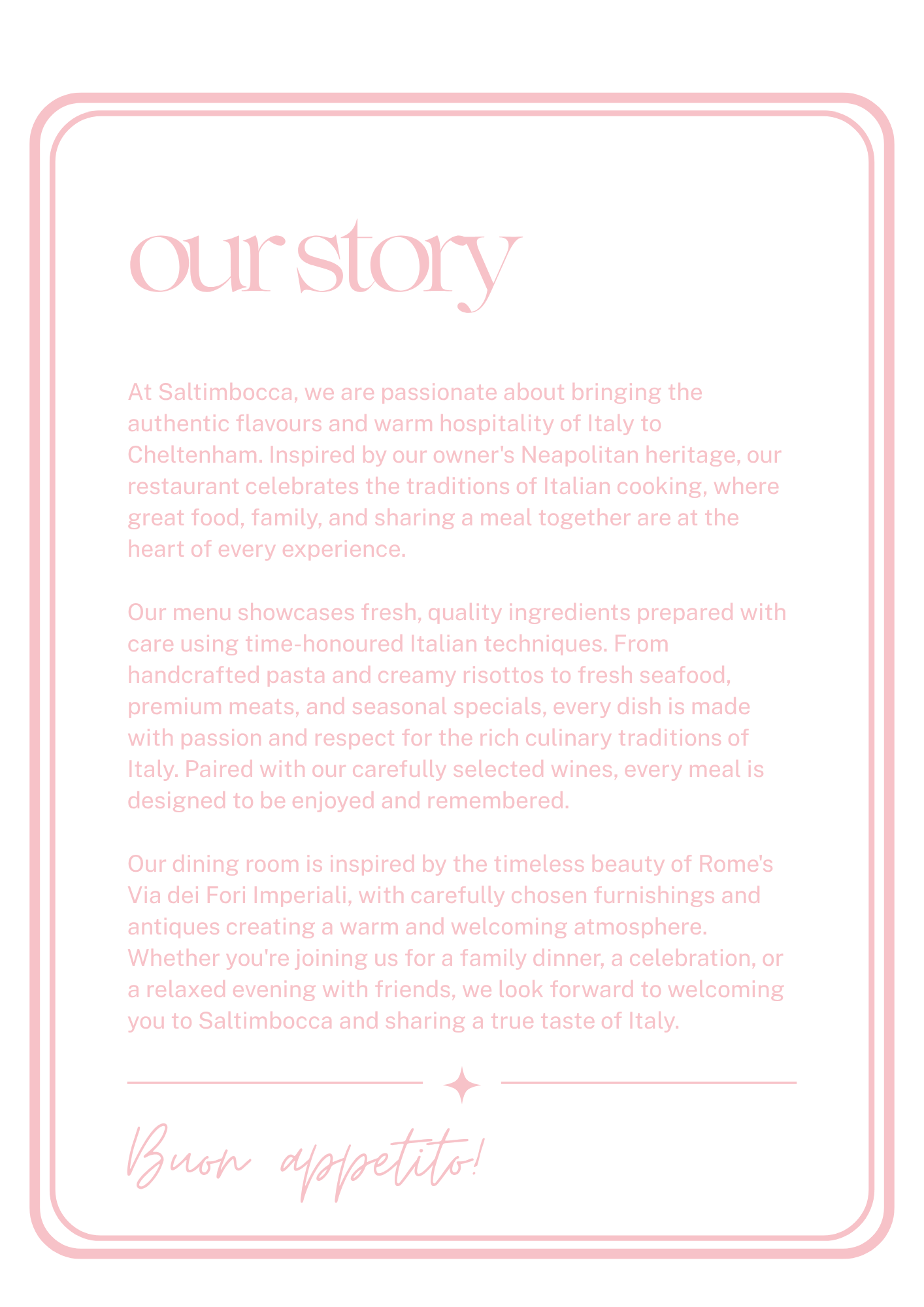 our story

At Saltimbocca, we are passionate about bringing the authentic flavours and warm hospitality of Italy to Cheltenham. Inspired by our owner's Neapolitan heritage, our restaurant celebrates the traditions of Italian cooking, where great food, family, and sharing a meal together are at the heart of every experience.

Our menu showcases fresh, quality ingredients prepared with care using time-honoured Italian techniques. From handcrafted pasta and creamy risottos to fresh seafood, premium meats, and seasonal specials, every dish is made with passion and respect for the rich culinary traditions of Italy. Paired with our carefully selected wines, every meal is designed to be enjoyed and remembered.

Our dining room is inspired by the timeless beauty of Rome's Via dei Fori Imperiali, with carefully chosen furnishings and antiques creating a warm and welcoming atmosphere. Whether you're joining us for a family dinner, a celebration, or a relaxed evening with friends, we look forward to welcoming you to Saltimbocca and sharing a true taste of Italy.

Buon appetito!